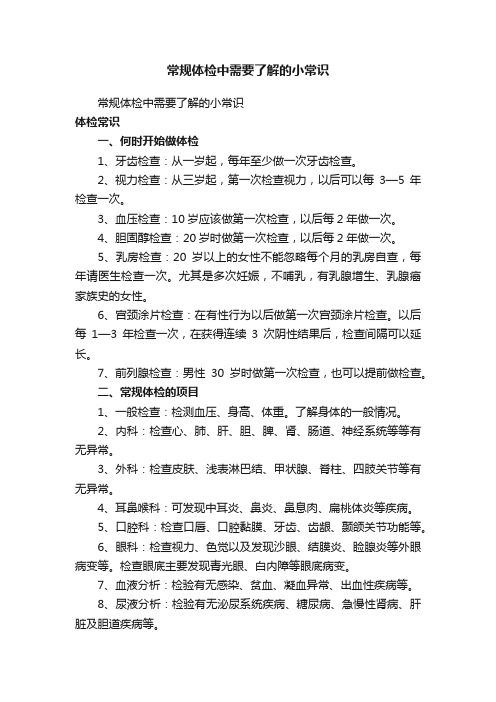 常规体检中需要了解的小常识

常规体检中需要了解的小常识

体检常识

一、何时开始做体检

1、牙齿检查：从一岁起，每年至少做一次牙齿检查。

2、视力检查：从三岁起，第一次检查视力，以后可以每 3—5 年检查一次。

3、血压检查：10 岁应该做第一次检查，以后每 2 年做一次。

4、胆固醇检查：20 岁时做第一次检查，以后每 2 年做一次。

5、乳房检查：20 岁以上的女性不能忽略每个月的乳房自查，每年请医生检查一次。尤其是多次妊娠，不哺乳，有乳腺增生、乳腺癌家族史的女性。

6、宫颈涂片检查：在有性行为以后做第一次宫颈涂片检查。以后每 1—3 年检查一次，在获得连续 3 次阴性结果后，检查间隔可以延长。

7、前列腺检查：男性 30 岁时做第一次检查，也可以提前做检查。

二、常规体检的项目

1、一般检查：检测血压、身高、体重。了解身体的一般情况。

2、内科：检查心、肺、肝、胆、脾、肾、肠道、神经系统等等有无异常。

3、外科：检查皮肤、浅表淋巴结、甲状腺、脊柱、四肢关节等有无异常。

4、耳鼻喉科：可发现中耳炎、鼻炎、鼻息肉、扁桃体炎等疾病。

5、口腔科：检查口唇、口腔黏膜、牙齿、齿龈、颞颌关节功能等。

6、眼科：检查视力、色觉以及发现沙眼、结膜炎、睑腺炎等外眼病变等。检查眼底主要发现青光眼、白内障等眼底病变。

7、血液分析：检验有无感染、贫血、凝血异常、出血性疾病等。

8、尿液分析：检验有无泌尿系统疾病、糖尿病、急慢性肾病、肝脏及胆道疾病等。